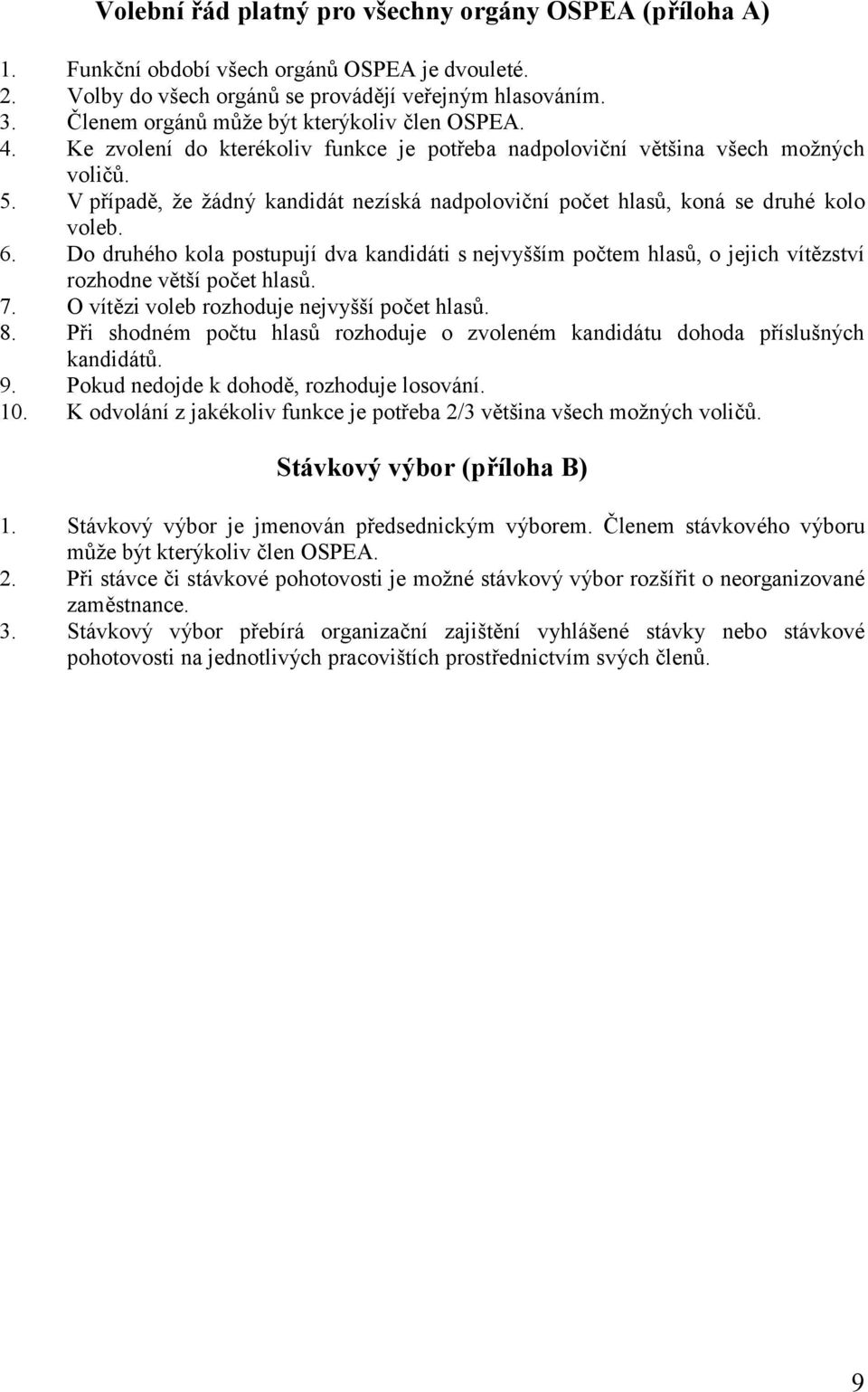 Volební řád platný pro všechny orgány OSPEA (příloha A)

1. Funkční období všech orgánů OSPEA je dvouleté.
2. Volby do všech orgánů se provádějí veřejným hlasováním.
3. Členem orgánů může být kterýkoliv člen OSPEA.
4. Ke zvolení do kterékoliv funkce je potřeba nadpoloviční většina všech možných voličů.
5. V případě, že žádný kandidát nezíská nadpoloviční počet hlasů, koná se druhé kolo voleb.
6. Do druhého kola postupují dva kandidáti s nejvyšším počtem hlasů, o jejich vítězství rozhodne větší počet hlasů.
7. O vítězi voleb rozhoduje nejvyšší počet hlasů.
8. Při shodném počtu hlasů rozhoduje o zvoleném kandidátu dohoda příslušných kandidátů.
9. Pokud nedojde k dohodě, rozhoduje losování.
10. K odvolání z jakékoliv funkce je potřeba 2/3 většina všech možných voličů.

Stávkový výbor (příloha B)

1. Stávkový výbor je jmenován předsednickým výborem. Členem stávkového výboru může být kterýkoliv člen OSPEA.
2. Při stávce či stávkové pohotovosti je možné stávkový výbor rozšířit o neorganizované zaměstnance.
3. Stávkový výbor přebírá organizační zajištění vyhlášené stávky nebo stávkové pohotovosti na jednotlivých pracovištích prostřednictvím svých členů.

9